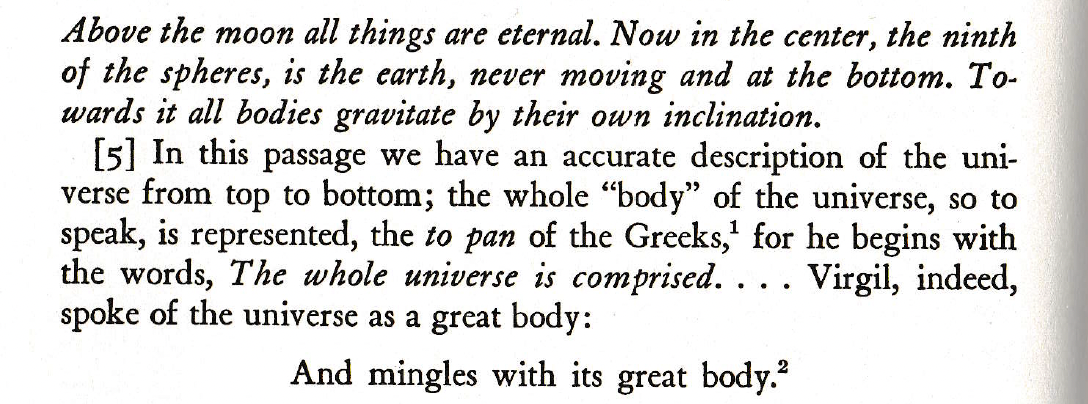 Above the moon all things are eternal. Now in the center, the ninth of the spheres, is the earth, never moving and at the bottom. Towards it all bodies gravitate by their own inclination.

[5] In this passage we have an accurate description of the universe from top to bottom; the whole "body" of the universe, so to speak, is represented, the to pan of the Greeks,$^{1}$ for he begins with the words, The whole universe is comprised. . . . Virgil, indeed, spoke of the universe as a great body:

And mingles with its great body.$^{2}$